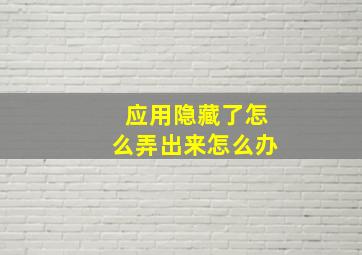 应用隐藏了怎么弄出来怎么办